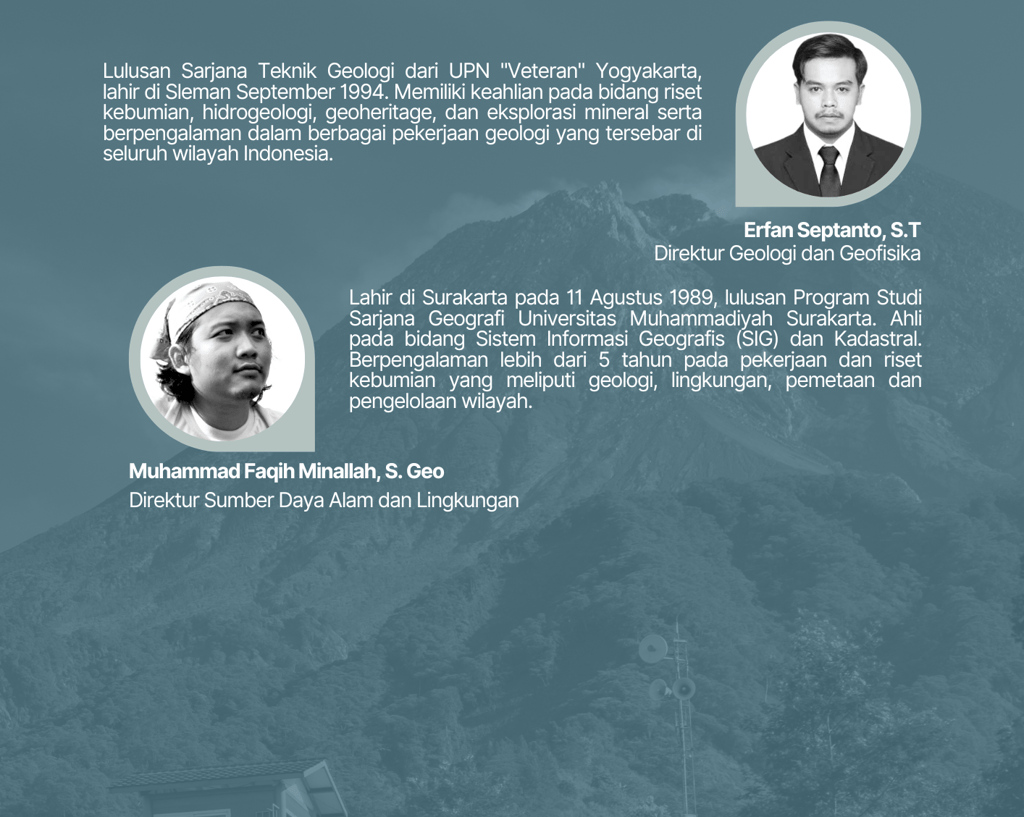 Lulusan Sarjana Teknik Geologi dari UPN "Veteran" Yogyakarta, lahir di Sleman September 1994. Memiliki keahlian pada bidang riset kebumian, hidrogeologi, geoheritage, dan eksplorasi mineral serta berpengalaman dalam berbagai pekerjaan geologi yang tersebar di seluruh wilayah Indonesia.

Erfan Septanto, S.T
Direktur Geologi dan Geofisika

Lahir di Surakarta pada 11 Agustus 1989, lulusan Program Studi Sarjana Geografi Universitas Muhammadiyah Surakarta. Ahli pada bidang Sistem Informasi Geografis (SIG) dan Kadastral. Berpengalaman lebih dari 5 tahun pada pekerjaan dan riset kebumian yang meliputi geologi, lingkungan, pemetaan dan pengelolaan wilayah.

Muhammad Faqih Minallah, S. Geo
Direktur Sumber Daya Alam dan Lingkungan